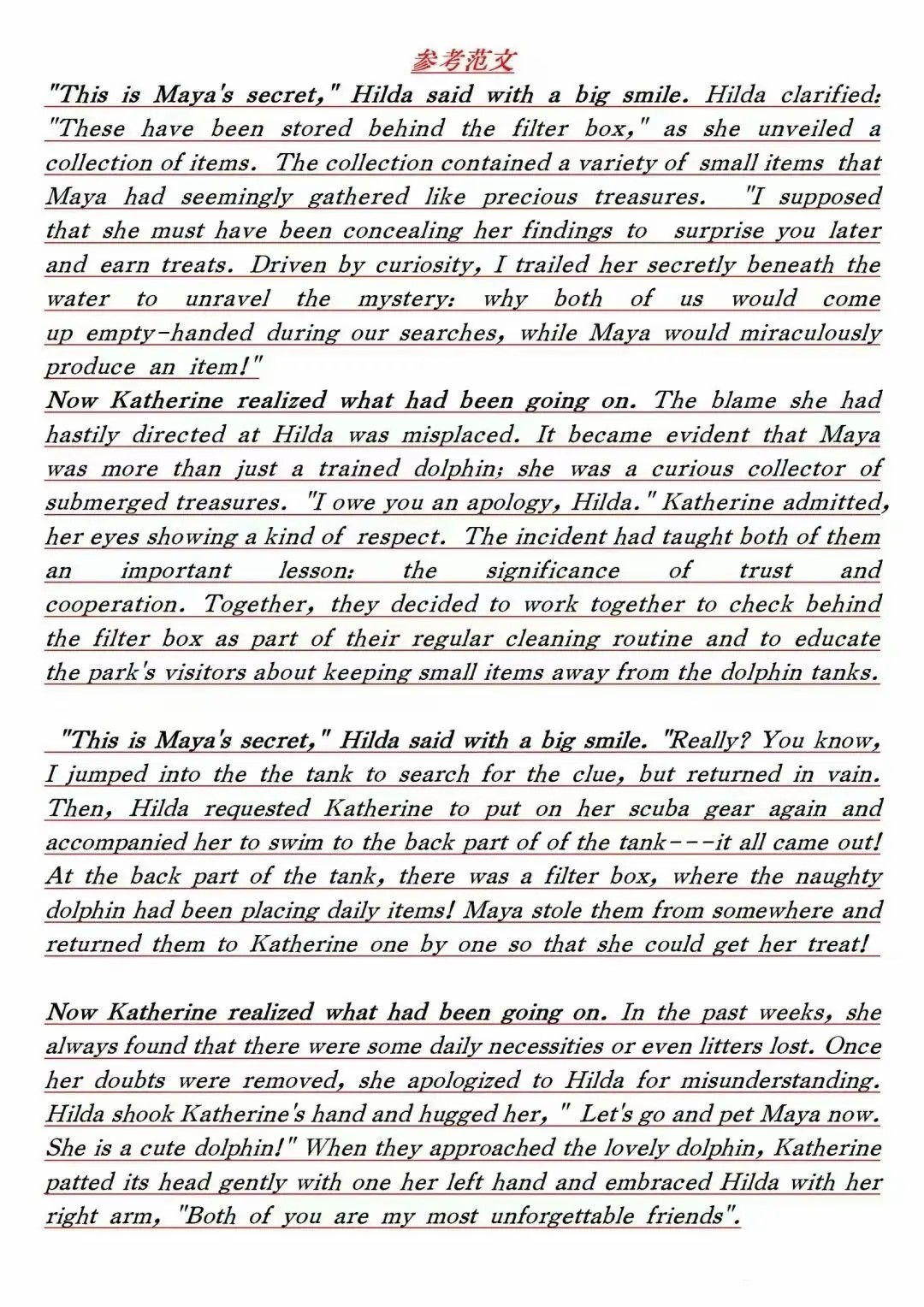 参考范文

"This is Maya's secret," Hilda said with a big smile. Hilda clarified: "These have been stored behind the filter box," as she unveiled a collection of items. The collection contained a variety of small items that Maya had seemingly gathered like precious treasures. "I supposed that she must have been concealing her findings to surprise you later and earn treats. Driven by curiosity, I trailed her secretly beneath the water to unravel the mystery: why both of us would come up empty-handed during our searches, while Maya would miraculously produce an item!"

Now Katherine realized what had been going on. The blame she had hastily directed at Hilda was misplaced. It became evident that Maya was more than just a trained dolphin; she was a curious collector of submerged treasures. "I owe you an apology, Hilda." Katherine admitted, her eyes showing a kind of respect. The incident had taught both of them an important lesson: the significance of trust and cooperation. Together, they decided to work together to check behind the filter box as part of their regular cleaning routine and to educate the park's visitors about keeping small items away from the dolphin tanks.

"This is Maya's secret," Hilda said with a big smile. "Really? You know, I jumped into the the tank to search for the clue, but returned in vain. Then, Hilda requested Katherine to put on her scuba gear again and accompanied her to swim to the back part of of the tank---it all came out! At the back part of the tank, there was a filter box, where the naughty dolphin had been placing daily items! Maya stole them from somewhere and returned them to Katherine one by one so that she could get her treat!

Now Katherine realized what had been going on. In the past weeks, she always found that there were some daily necessities or even litters lost. Once her doubts were removed, she apologized to Hilda for misunderstanding. Hilda shook Katherine's hand and hugged her, " Let's go and pet Maya now. She is a cute dolphin!" When they approached the lovely dolphin, Katherine patted its head gently with one her left hand and embraced Hilda with her right arm, "Both of you are my most unforgettable friends".